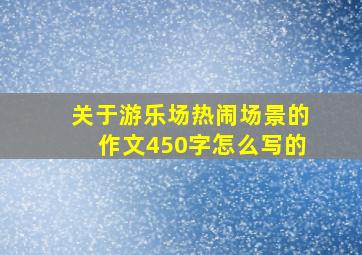 关于游乐场热闹场景的作文450字怎么写的